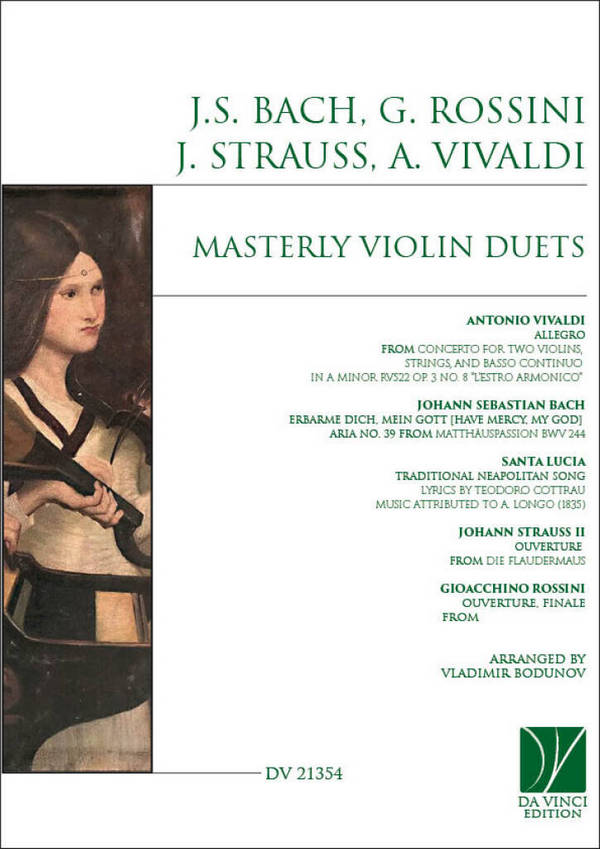 J.S. BACH, G. ROSSINI
J. STRAUSS, A. VIVALDI

MASTERLY VIOLIN DUETS

ANTONIO VIVALDI
ALLEGRO
FROM CONCERTO FOR TWO VIOLINS, STRINGS, AND BASSO CONTINUO IN A MINOR RV522 OP. 3 NO. 8 "L'ESTRO ARMONICO"

JOHANN SEBASTIAN BACH
ERBARME DICH, MEIN GOTT [HAVE MERCY, MY GOD]
ARIA NO. 39 FROM MATTHÄUSPASSION BWV 244

SANTA LUCIA
TRADITIONAL NEAPOLITAN SONG
LYRICS BY TEODORO COTTRAU
MUSIC ATTRIBUTED TO A. LONGO (1835)

JOHANN STRAUSS II
OUVERTURE
FROM DIE FLAUDERMAUS

GIOACCHINO ROSSINI
OUVERTURE, FINALE
FROM

ARRANGED BY
VLADIMIR BODUNOV

DV 21354

DA VINCI
EDITION